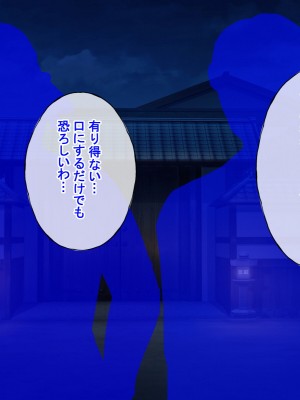 有り得ない…
口にするだけでも
恐ろしいわ…